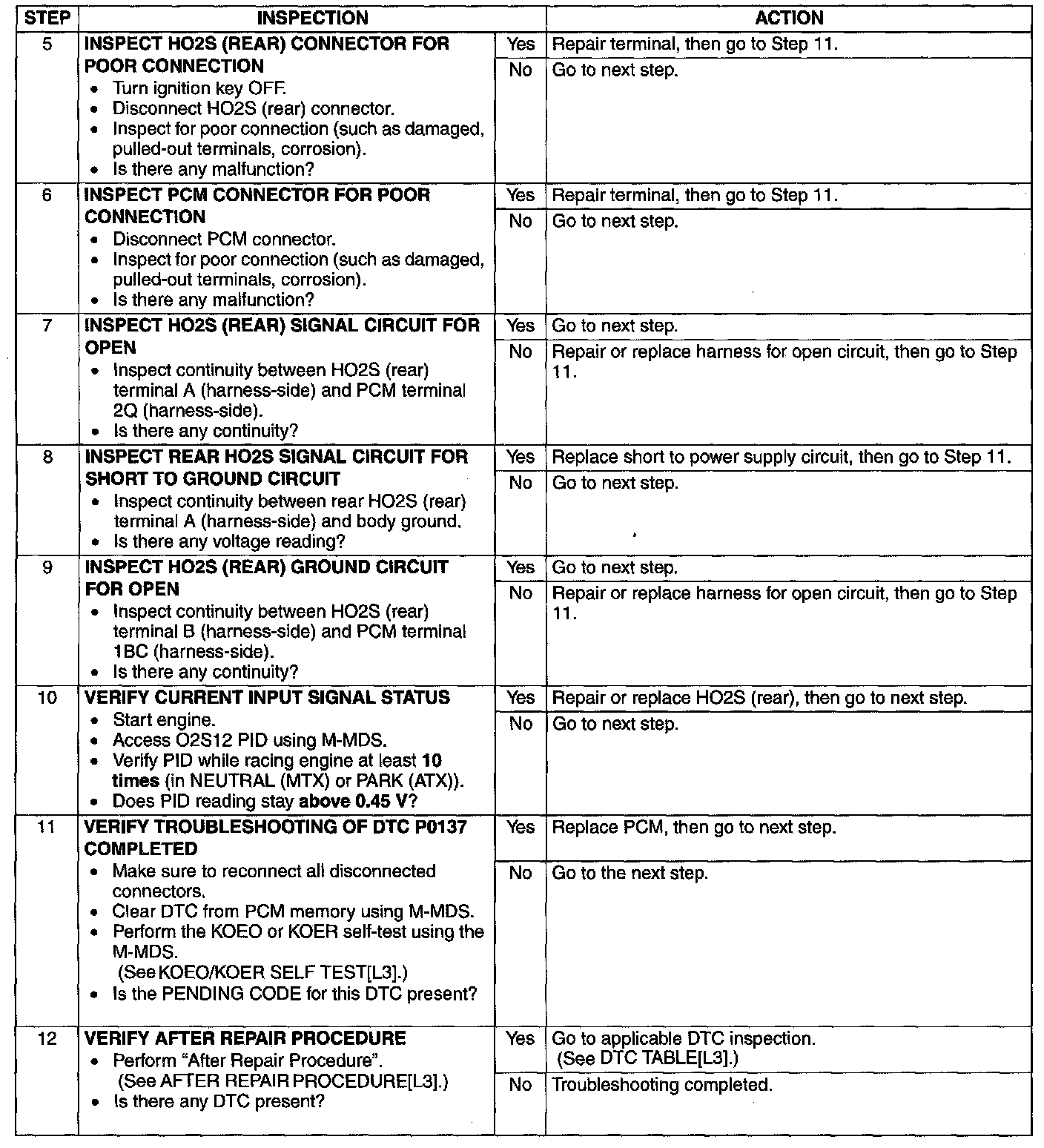 | STEP | INSPECTION | | ACTION |
|---|---|---|---|
| 5 | INSPECT HO2S (REAR) CONNECTOR FOR POOR CONNECTION • Turn ignition key OFF. • Disconnect HO2S (rear) connector. • Inspect for poor connection (such as damaged, pulled-out terminals, corrosion). • Is there any malfunction? | Yes | Repair terminal, then go to Step 11. |
| | | No | Go to next step. |
| 6 | INSPECT PCM CONNECTOR FOR POOR CONNECTION • Disconnect PCM connector. • Inspect for poor connection (such as damaged, pulled-out terminals, corrosion). • Is there any malfunction? | Yes | Repair terminal, then go to Step 11. |
| | | No | Go to next step. |
| 7 | INSPECT HO2S (REAR) SIGNAL CIRCUIT FOR OPEN • Inspect continuity between HO2S (rear) terminal A (harness-side) and PCM terminal 2Q (harness-side). • Is there any continuity? | Yes | Go to next step. |
| | | No | Repair or replace harness for open circuit, then go to Step 11. |
| 8 | INSPECT REAR HO2S SIGNAL CIRCUIT FOR SHORT TO GROUND CIRCUIT • Inspect continuity between rear HO2S (rear) terminal A (harness-side) and body ground. • Is there any voltage reading? | Yes | Replace short to power supply circuit, then go to Step 11. |
| | | No | Go to next step. |
| 9 | INSPECT HO2S (REAR) GROUND CIRCUIT FOR OPEN • Inspect continuity between HO2S (rear) terminal B (harness-side) and PCM terminal 1BC (harness-side). • Is there any continuity? | Yes | Go to next step. |
| | | No | Repair or replace harness for open circuit, then go to Step 11. |
| 10 | VERIFY CURRENT INPUT SIGNAL STATUS • Start engine. • Access O2S12 PID using M-MDS. • Verify PID while racing engine at least 10 times (in NEUTRAL (MTX) or PARK (ATX)). • Does PID reading stay above 0.45 V? | Yes | Repair or replace HO2S (rear), then go to next step. |
| | | No | Go to next step. |
| 11 | VERIFY TROUBLESHOOTING OF DTC P0137 COMPLETED • Make sure to reconnect all disconnected connectors. • Clear DTC from PCM memory using M-MDS. • Perform the KOEO or KOER self-test using the M-MDS. (See KOEO/KOER SELF TEST[L3].) • Is the PENDING CODE for this DTC present? | Yes | Replace PCM, then go to next step. |
| | | No | Go to the next step. |
| 12 | VERIFY AFTER REPAIR PROCEDURE • Perform "After Repair Procedure". (See AFTER REPAIR PROCEDURE[L3].) • Is there any DTC present? | Yes | Go to applicable DTC inspection. (See DTC TABLE[L3].) |
| | | No | Troubleshooting completed. |